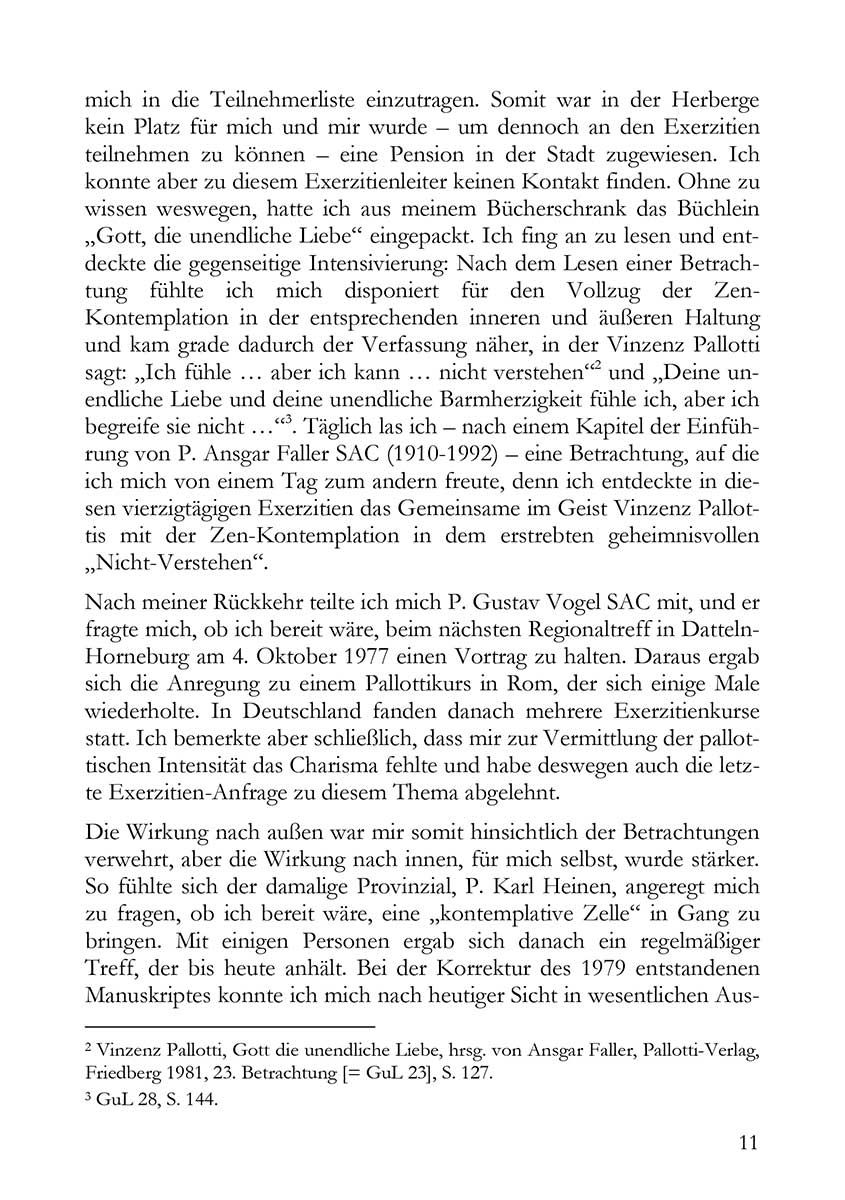 mich in die Teilnehmerliste einzutragen. Somit war in der Herberge kein Platz für mich und mir wurde – um dennoch an den Exerzitien teilnehmen zu können – eine Pension in der Stadt zugewiesen. Ich konnte aber zu diesem Exerzitienleiter keinen Kontakt finden. Ohne zu wissen weswegen, hatte ich aus meinem Bücherschrank das Büchlein „Gott, die unendliche Liebe“ eingepackt. Ich fing an zu lesen und entdeckte die gegenseitige Intensivierung: Nach dem Lesen einer Betrachtung fühlte ich mich disponiert für den Vollzug der Zen-Kontemplation in der entsprechenden inneren und äußeren Haltung und kam grade dadurch der Verfassung näher, in der Vinzenz Pallotti sagt: „Ich fühle … aber ich kann … nicht verstehen“$^2$ und „Deine unendliche Liebe und deine unendliche Barmherzigkeit fühle ich, aber ich begreife sie nicht …“$^3$. Täglich las ich – nach einem Kapitel der Einführung von P. Ansgar Faller SAC (1910-1992) – eine Betrachtung, auf die ich mich von einem Tag zum andern freute, denn ich entdeckte in diesen vierzigtägigen Exerzitien das Gemeinsame im Geist Vinzenz Pallottis mit der Zen-Kontemplation in dem erstrebten geheimnisvollen „Nicht-Verstehen“.

Nach meiner Rückkehr teilte ich mich P. Gustav Vogel SAC mit, und er fragte mich, ob ich bereit wäre, beim nächsten Regionaltreff in Datteln-Horneburg am 4. Oktober 1977 einen Vortrag zu halten. Daraus ergab sich die Anregung zu einem Pallottikurs in Rom, der sich einige Male wiederholte. In Deutschland fanden danach mehrere Exerzitienkurse statt. Ich bemerkte aber schließlich, dass mir zur Vermittlung der pallottischen Intensität das Charisma fehlte und habe deswegen auch die letzte Exerzitien-Anfrage zu diesem Thema abgelehnt.

Die Wirkung nach außen war mir somit hinsichtlich der Betrachtungen verwehrt, aber die Wirkung nach innen, für mich selbst, wurde stärker. So fühlte sich der damalige Provinzial, P. Karl Heinen, angeregt mich zu fragen, ob ich bereit wäre, eine „kontemplative Zelle“ in Gang zu bringen. Mit einigen Personen ergab sich danach ein regelmäßiger Treff, der bis heute anhält. Bei der Korrektur des 1979 entstandenen Manuskriptes konnte ich mich nach heutiger Sicht in wesentlichen Aus-

$^2$ Vinzenz Pallotti, Gott die unendliche Liebe, hrsg. von Ansgar Faller, Pallotti-Verlag, Friedberg 1981, 23. Betrachtung [= GuL 23], S. 127.
$^3$ GuL 28, S. 144.

11